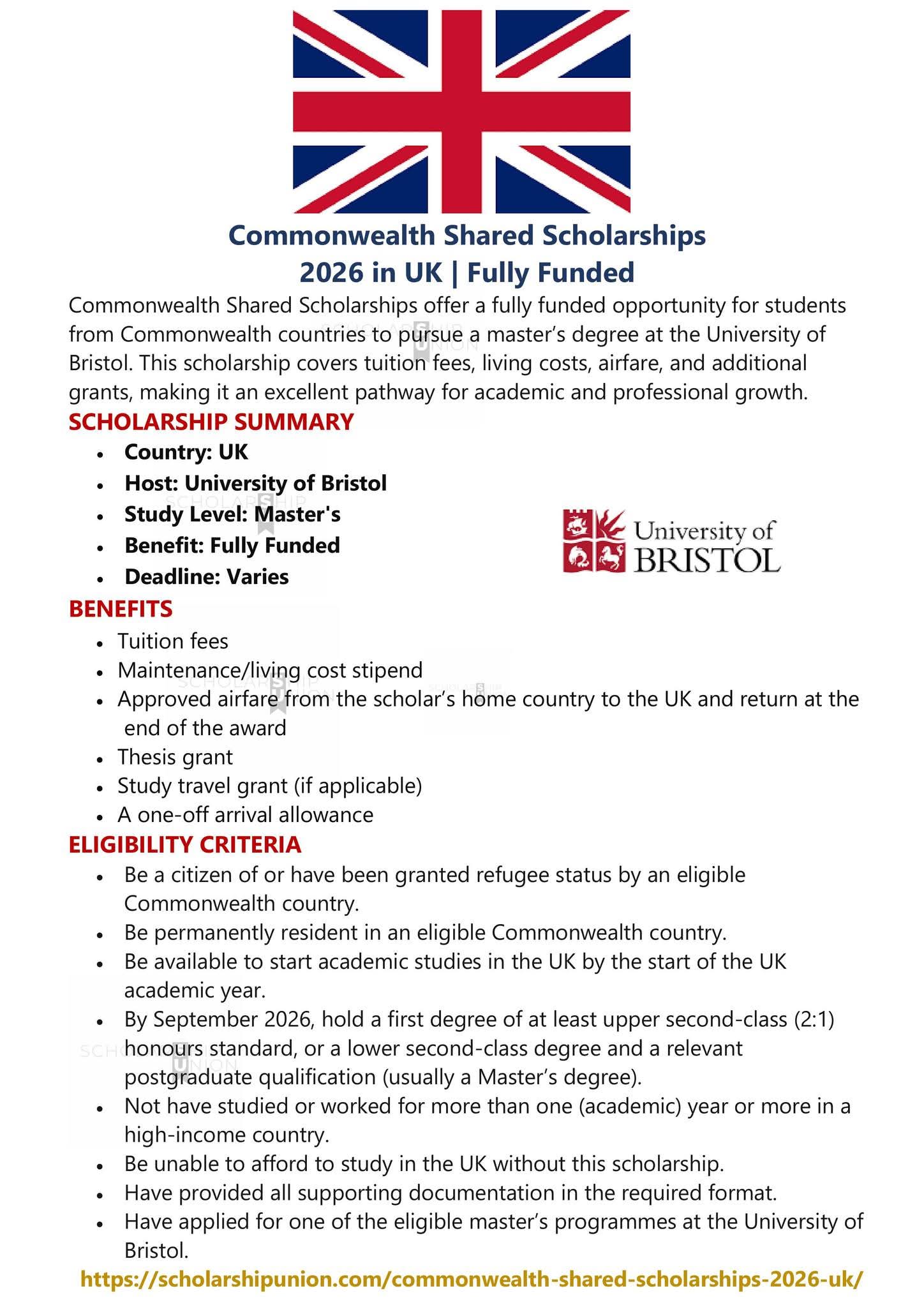 Commonwealth Shared Scholarships 2026 in UK | Fully Funded

Commonwealth Shared Scholarships offer a fully funded opportunity for students from Commonwealth countries to pursue a master's degree at the University of Bristol. This scholarship covers tuition fees, living costs, airfare, and additional grants, making it an excellent pathway for academic and professional growth.

SCHOLARSHIP SUMMARY

• Country: UK
• Host: University of Bristol
• Study Level: Master's
• Benefit: Fully Funded
• Deadline: Varies

University of BRISTOL

BENEFITS

• Tuition fees
• Maintenance/living cost stipend
• Approved airfare from the scholar's home country to the UK and return at the end of the award
• Thesis grant
• Study travel grant (if applicable)
• A one-off arrival allowance

ELIGIBILITY CRITERIA

• Be a citizen of or have been granted refugee status by an eligible Commonwealth country.
• Be permanently resident in an eligible Commonwealth country.
• Be available to start academic studies in the UK by the start of the UK academic year.
• By September 2026, hold a first degree of at least upper second-class (2:1) honours standard, or a lower second-class degree and a relevant postgraduate qualification (usually a Master's degree).
• Not have studied or worked for more than one (academic) year or more in a high-income country.
• Be unable to afford to study in the UK without this scholarship.
• Have provided all supporting documentation in the required format.
• Have applied for one of the eligible master's programmes at the University of Bristol.

https://scholarshipunion.com/commonwealth-shared-scholarships-2026-uk/

SCHOLARSHIP UNION